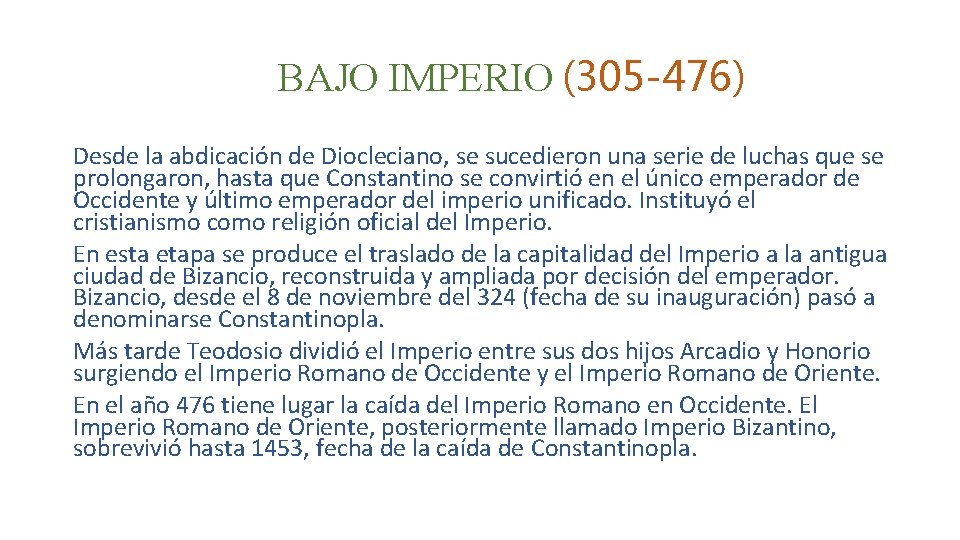 BAJO IMPERIO (305-476)

Desde la abdicación de Diocleciano, se sucedieron una serie de luchas que se prolongaron, hasta que Constantino se convirtió en el único emperador de Occidente y último emperador del imperio unificado. Instituyó el cristianismo como religión oficial del Imperio.

En esta etapa se produce el traslado de la capitalidad del Imperio a la antigua ciudad de Bizancio, reconstruida y ampliada por decisión del emperador. Bizancio, desde el 8 de noviembre del 324 (fecha de su inauguración) pasó a denominarse Constantinopla.

Más tarde Teodosio dividió el Imperio entre sus dos hijos Arcadio y Honorio surgiendo el Imperio Romano de Occidente y el Imperio Romano de Oriente.

En el año 476 tiene lugar la caída del Imperio Romano en Occidente. El Imperio Romano de Oriente, posteriormente llamado Imperio Bizantino, sobrevivió hasta 1453, fecha de la caída de Constantinopla.